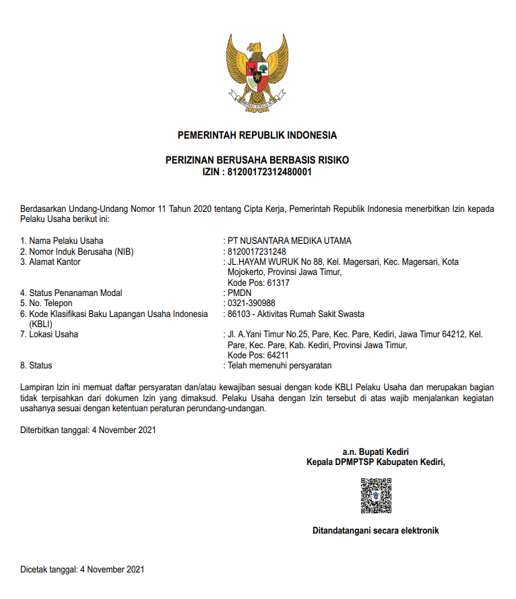 PEMERINTAH REPUBLIK INDONESIA

PERIZINAN BERUSAHA BERBASIS RISIKO
IZIN : 81200172312480001

Berdasarkan Undang-Undang Nomor 11 Tahun 2020 tentang Cipta Kerja, Pemerintah Republik Indonesia menerbitkan Izin kepada Pelaku Usaha berikut ini:

1. Nama Pelaku Usaha : PT NUSANTARA MEDIKA UTAMA
2. Nomor Induk Berusaha (NIB) : 8120017231248
3. Alamat Kantor : JL.HAYAM WURUK No 88, Kel. Magersari, Kec. Magersari, Kota Mojokerto, Provinsi Jawa Timur, Kode Pos: 61317
4. Status Penanaman Modal : PMDN
5. No. Telepon : 0321-390988
6. Kode Klasifikasi Baku Lapangan Usaha Indonesia (KBLI) : 86103 - Aktivitas Rumah Sakit Swasta
7. Lokasi Usaha : Jl. A.Yani Timur No.25, Pare, Kec. Pare, Kediri, Jawa Timur 64212, Kel. Pare, Kec. Pare, Kab. Kediri, Provinsi Jawa Timur, Kode Pos: 64211
8. Status : Telah memenuhi persyaratan

Lampiran Izin ini memuat daftar persyaratan dan/atau kewajiban sesuai dengan kode KBLI Pelaku Usaha dan merupakan bagian tidak terpisahkan dari dokumen Izin yang dimaksud. Pelaku Usaha dengan Izin tersebut di atas wajib menjalankan kegiatan usahanya sesuai dengan ketentuan peraturan perundang-undangan.

Diterbitkan tanggal: 4 November 2021

a.n. Bupati Kediri
Kepala DPMPTSP Kabupaten Kediri,

Ditandatangani secara elektronik

Dicetak tanggal: 4 November 2021